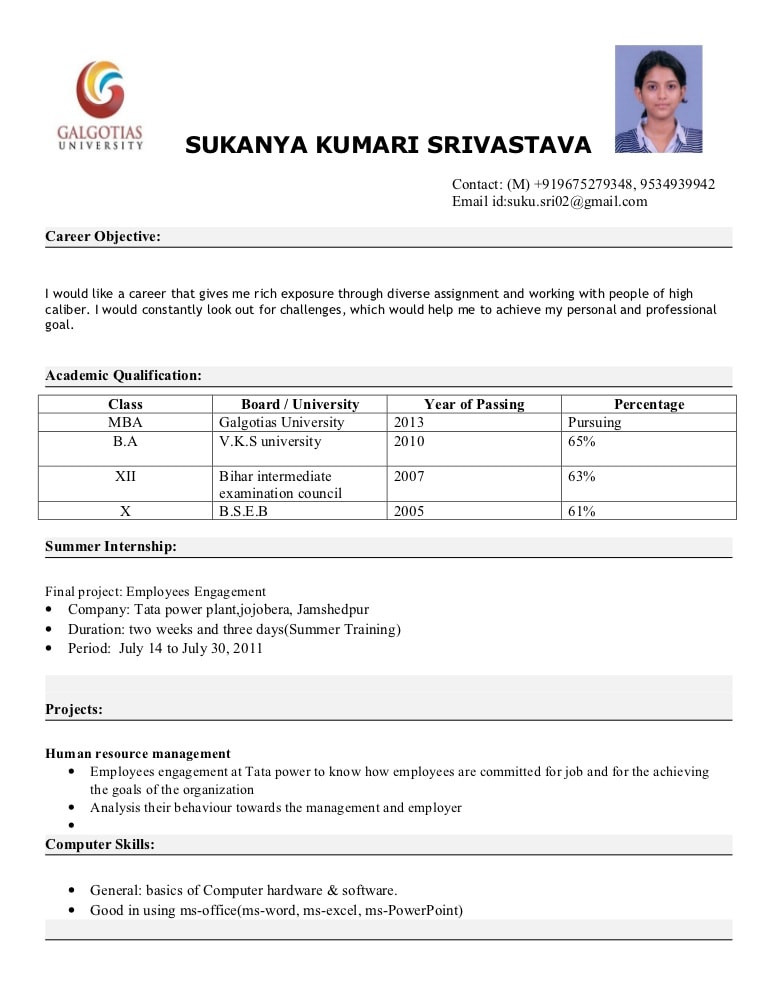 GALGOTIAS UNIVERSITY

SUKANYA KUMARI SRIVASTAVA

Contact: (M) +919675279348, 9534939942
Email id:suku.sri02@gmail.com

Career Objective:

I would like a career that gives me rich exposure through diverse assignment and working with people of high caliber. I would constantly look out for challenges, which would help me to achieve my personal and professional goal.

Academic Qualification:

| Class | Board / University | Year of Passing | Percentage |
|---|---|---|---|
| MBA | Galgotias University | 2013 | Pursuing |
| B.A | V.K.S university | 2010 | 65% |
| XII | Bihar intermediate examination council | 2007 | 63% |
| X | B.S.E.B | 2005 | 61% |

Summer Internship:

Final project: Employees Engagement
• Company: Tata power plant,jojobera, Jamshedpur
• Duration: two weeks and three days(Summer Training)
• Period: July 14 to July 30, 2011

Projects:

Human resource management
• Employees engagement at Tata power to know how employees are committed for job and for the achieving the goals of the organization
• Analysis their behaviour towards the management and employer
•

Computer Skills:

• General: basics of Computer hardware & software.
• Good in using ms-office(ms-word, ms-excel, ms-PowerPoint)